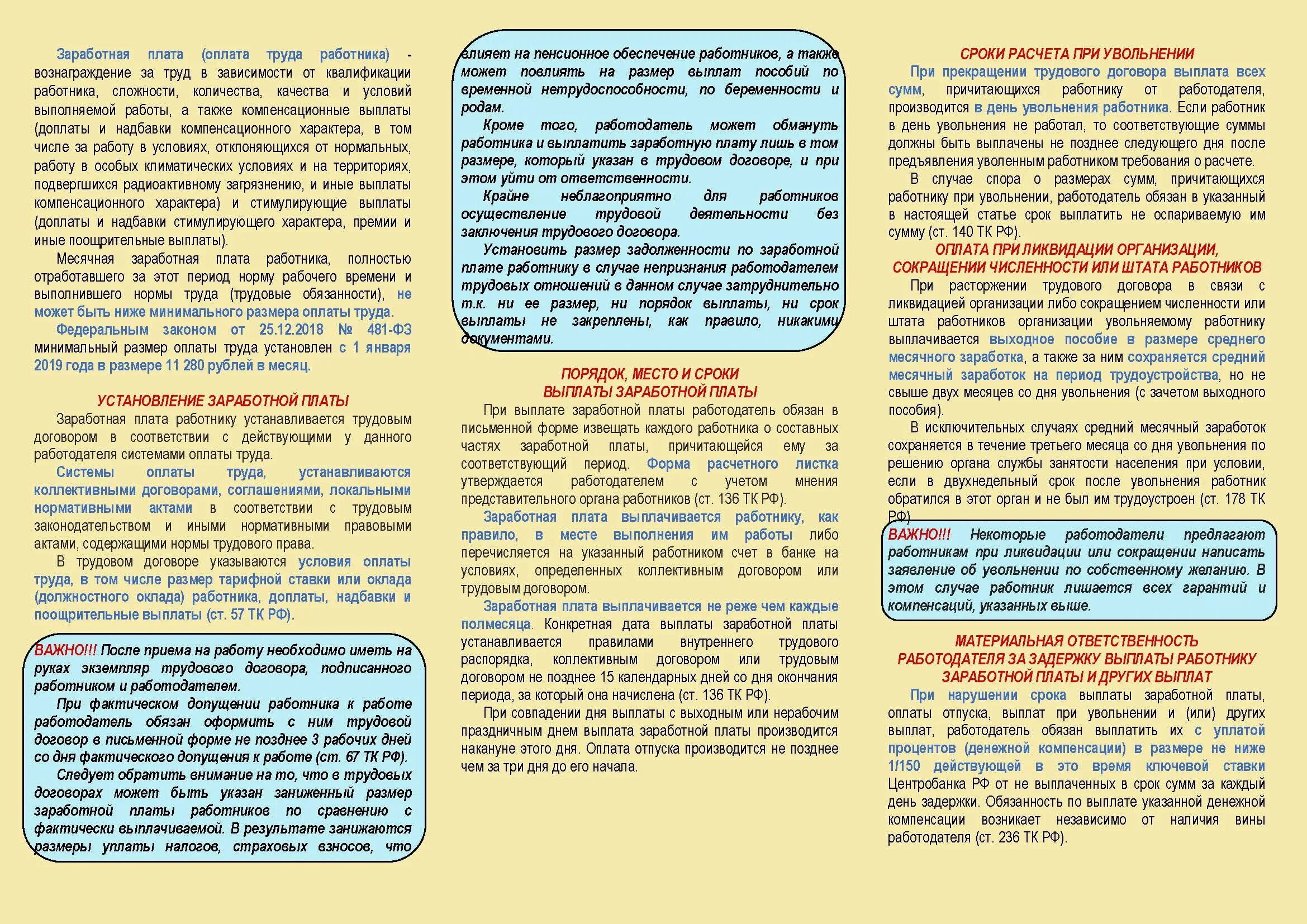 Заработная плата (оплата труда работника) - вознаграждение за труд в зависимости от квалификации работника, сложности, количества, качества и условий выполняемой работы, а также компенсационные выплаты (доплаты и надбавки компенсационного характера, в том числе за работу в условиях, отклоняющихся от нормальных, работу в особых климатических условиях и на территориях, подвергшихся радиоактивному загрязнению, и иные выплаты компенсационного характера) и стимулирующие выплаты (доплаты и надбавки стимулирующего характера, премии и иные поощрительные выплаты).

Месячная заработная плата работника, полностью отработавшего за этот период норму рабочего времени и выполнившего нормы труда (трудовые обязанности), не может быть ниже минимального размера оплаты труда.

Федеральным законом от 25.12.2018 № 481-ФЗ минимальный размер оплаты труда установлен с 1 января 2019 года в размере 11 280 рублей в месяц.

УСТАНОВЛЕНИЕ ЗАРАБОТНОЙ ПЛАТЫ

Заработная плата работнику устанавливается трудовым договором в соответствии с действующими у данного работодателя системами оплаты труда.

Системы оплаты труда, устанавливаются коллективными договорами, соглашениями, локальными нормативными актами в соответствии с трудовым законодательством и иными нормативными правовыми актами, содержащими нормы трудового права.

В трудовом договоре указываются условия оплаты труда, в том числе размер тарифной ставки или оклада (должностного оклада) работника, доплаты, надбавки и поощрительные выплаты (ст. 57 ТК РФ).

ВАЖНО!!! После приема на работу необходимо иметь на руках экземпляр трудового договора, подписанного работником и работодателем.

При фактическом допущении работника к работе работодатель обязан оформить с ним трудовой договор в письменной форме не позднее 3 рабочих дней со дня фактического допущения к работе (ст. 67 ТК РФ).

Следует обратить внимание на то, что в трудовых договорах может быть указан заниженный размер заработной платы работников по сравнению с фактически выплачиваемой. В результате занижаются размеры уплаты налогов, страховых взносов, что влияет на пенсионное обеспечение работников, а также может повлиять на размер выплат пособий по временной нетрудоспособности, по беременности и родам.

Кроме того, работодатель может обмануть работника и выплатить заработную плату лишь в том размере, который указан в трудовом договоре, и при этом уйти от ответственности.

Крайне неблагоприятно для работников осуществление трудовой деятельности без заключения трудового договора.

Установить размер задолженности по заработной плате работнику в случае непризнания работодателем трудовых отношений в данном случае затруднительно т.к. ни ее размер, ни порядок выплаты, ни срок выплаты не закреплены, как правило, никакими документами.

ПОРЯДОК, МЕСТО И СРОКИ ВЫПЛАТЫ ЗАРАБОТНОЙ ПЛАТЫ

При выплате заработной платы работодатель обязан в письменной форме извещать каждого работника о составных частях заработной платы, причитающейся ему за соответствующий период. Форма расчетного листка утверждается работодателем с учетом мнения представительного органа работников (ст. 136 ТК РФ).

Заработная плата выплачивается работнику, как правило, в месте выполнения им работы либо перечисляется на указанный работником счет в банке на условиях, определенных коллективным договором или трудовым договором.

Заработная плата выплачивается не реже чем каждые полмесяца. Конкретная дата выплаты заработной платы устанавливается правилами внутреннего трудового распорядка, коллективным договором или трудовым договором не позднее 15 календарных дней со дня окончания периода, за который она начислена (ст. 136 ТК РФ).

При совпадении дня выплаты с выходным или нерабочим праздничным днем выплата заработной платы производится накануне этого дня. Оплата отпуска производится не позднее чем за три дня до его начала.

СРОКИ РАСЧЕТА ПРИ УВОЛЬНЕНИИ

При прекращении трудового договора выплата всех сумм, причитающихся работнику от работодателя, производится в день увольнения работника. Если работник в день увольнения не работал, то соответствующие суммы должны быть выплачены не позднее следующего дня после предъявления уволенным работником требования о расчете.

В случае спора о размерах сумм, причитающихся работнику при увольнении, работодатель обязан в указанный в настоящей статье срок выплатить не оспариваемую им сумму (ст. 140 ТК РФ).

ОПЛАТА ПРИ ЛИКВИДАЦИИ ОРГАНИЗАЦИИ, СОКРАЩЕНИИ ЧИСЛЕННОСТИ ИЛИ ШТАТА РАБОТНИКОВ

При расторжении трудового договора в связи с ликвидацией организации либо сокращением численности или штата работников организации увольняемому работнику выплачивается выходное пособие в размере среднего месячного заработка, а также за ним сохраняется средний месячный заработок на период трудоустройства, но не свыше двух месяцев со дня увольнения (с зачетом выходного пособия).

В исключительных случаях средний месячный заработок сохраняется в течение третьего месяца со дня увольнения по решению органа службы занятости населения при условии, если в двухнедельный срок после увольнения работник обратился в этот орган и не был им трудоустроен (ст. 178 ТК РФ)

ВАЖНО!!! Некоторые работодатели предлагают работникам при ликвидации или сокращении написать заявление об увольнении по собственному желанию. В этом случае работник лишается всех гарантий и компенсаций, указанных выше.

МАТЕРИАЛЬНАЯ ОТВЕТСТВЕННОСТЬ РАБОТОДАТЕЛЯ ЗА ЗАДЕРЖКУ ВЫПЛАТЫ РАБОТНИКУ ЗАРАБОТНОЙ ПЛАТЫ И ДРУГИХ ВЫПЛАТ

При нарушении срока выплаты заработной платы, оплаты отпуска, выплат при увольнении и (или) других выплат, работодатель обязан выплатить их с уплатой процентов (денежной компенсации) в размере не ниже 1/150 действующей в это время ключевой ставки Центробанка РФ от не выплаченных в срок сумм за каждый день задержки. Обязанность по выплате указанной денежной компенсации возникает независимо от наличия вины работодателя (ст. 236 ТК РФ).